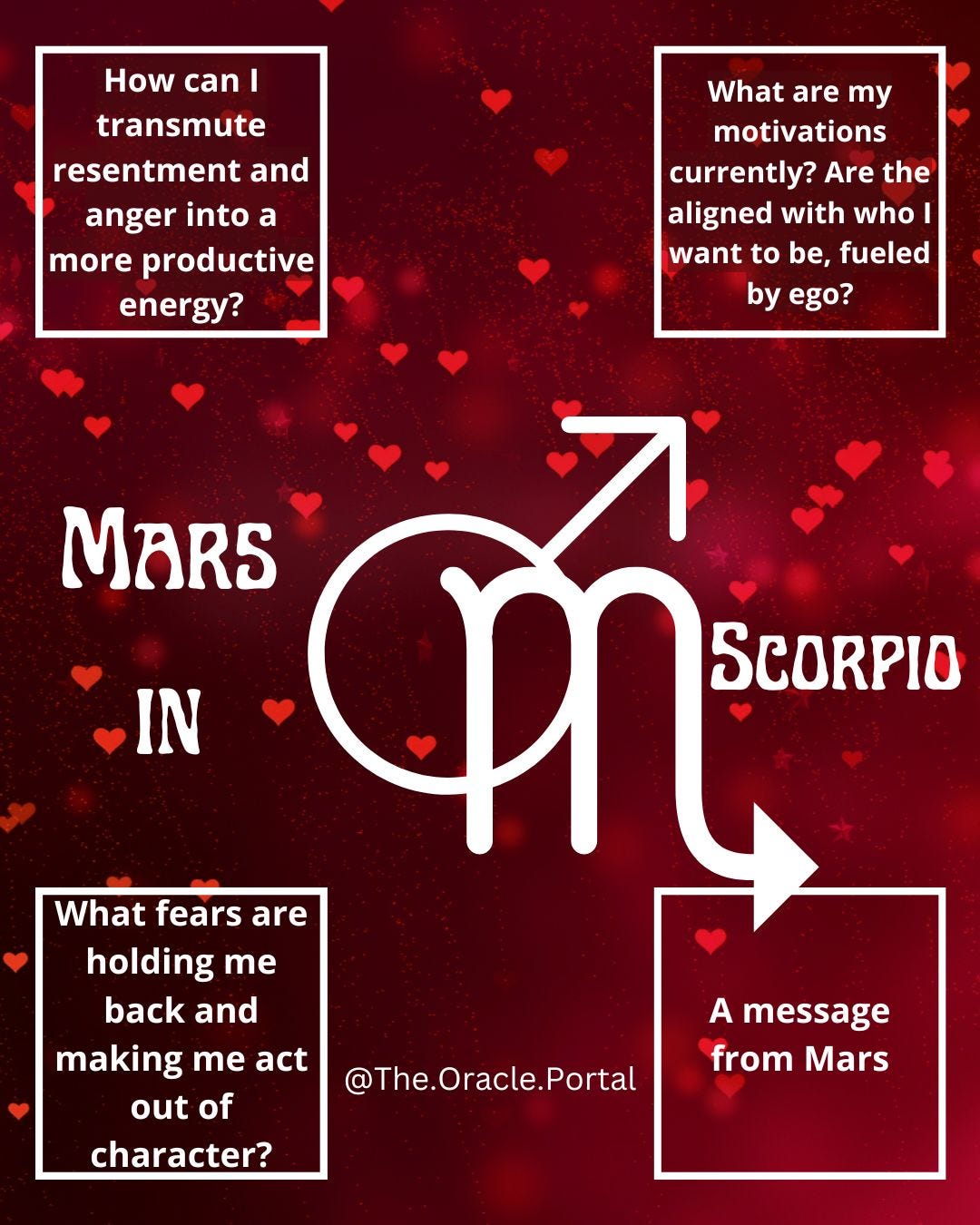 How can I transmute resentment and anger into a more productive energy?

What are my motivations currently? Are the aligned with who I want to be, fueled by ego?

Mars in

Scorpio

What fears are holding me back and making me act out of character?

@The.Oracle.Portal

A message from Mars